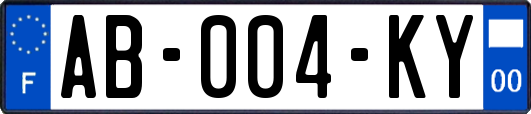 F

AB-004-KY

00